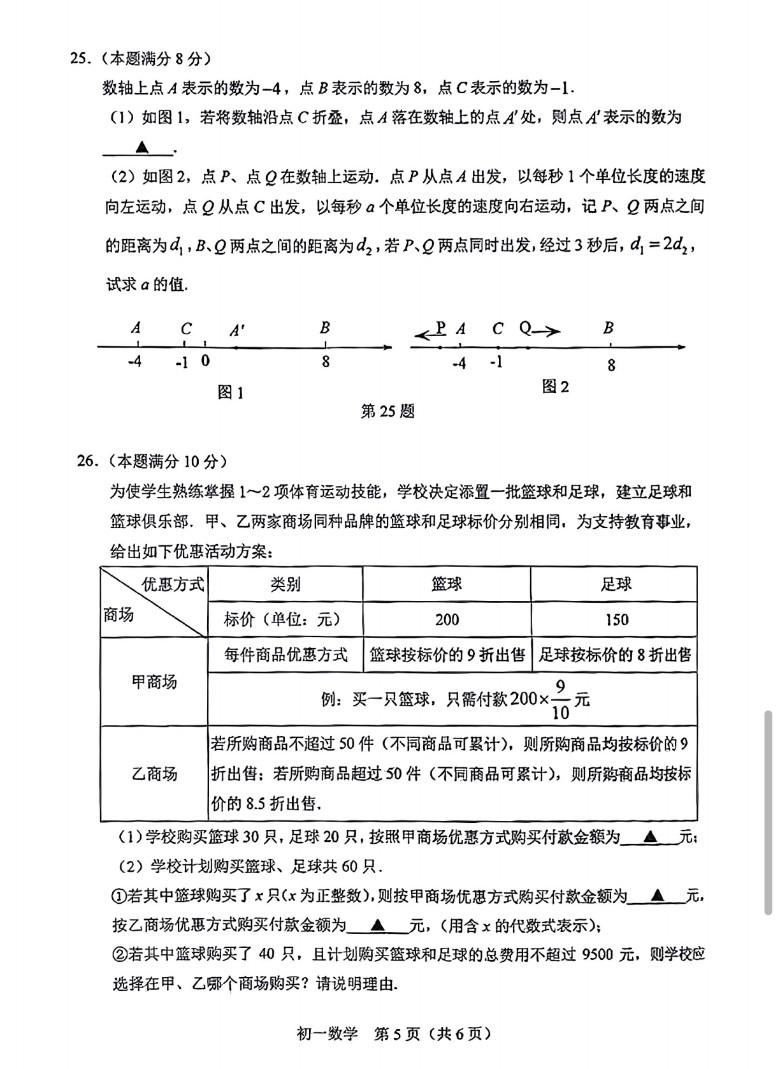 25.（本题满分 8 分）

数轴上点 $A$ 表示的数为 $-4$，点 $B$ 表示的数为 8，点 $C$ 表示的数为 $-1$.

（1）如图 1，若将数轴沿点 $C$ 折叠，点 $A$ 落在数轴上的点 $A'$ 处，则点 $A'$ 表示的数为 ▲ .

（2）如图 2，点 $P$、点 $Q$ 在数轴上运动．点 $P$ 从点 $A$ 出发，以每秒 1 个单位长度的速度向左运动，点 $Q$ 从点 $C$ 出发，以每秒 $a$ 个单位长度的速度向右运动，记 $P$、$Q$ 两点之间的距离为 $d_1$，$B$、$Q$ 两点之间的距离为 $d_2$，若 $P$、$Q$ 两点同时出发，经过 3 秒后，$d_1=2d_2$，试求 $a$ 的值.

A C A' B
-4 -1 0 8
图 1

P A C Q B
-4 -1 8
图 2

第 25 题

26.（本题满分 10 分）

为使学生熟练掌握 1～2 项体育运动技能，学校决定添置一批篮球和足球，建立足球和篮球俱乐部．甲、乙两家商场同种品牌的篮球和足球标价分别相同，为支持教育事业，给出如下优惠活动方案：

| 优惠方式 商场 | 类别 | 篮球 | 足球 |
|---|---|---|---|
| | 标价（单位：元） | 200 | 150 |
| 甲商场 | 每件商品优惠方式 | 篮球按标价的 9 折出售 | 足球按标价的 8 折出售 |
| | 例：买一只篮球，只需付款 $200\times\frac{9}{10}$ 元 | | |
| 乙商场 | 若所购商品不超过 50 件（不同商品可累计），则所购商品均按标价的 9 折出售；若所购商品超过 50 件（不同商品可累计），则所购商品均按标价的 8.5 折出售. | | |

（1）学校购买篮球 30 只，足球 20 只，按照甲商场优惠方式购买付款金额为 ▲ 元；

（2）学校计划购买篮球、足球共 60 只.

①若其中篮球购买了 $x$ 只（$x$ 为正整数），则按甲商场优惠方式购买付款金额为 ▲ 元，按乙商场优惠方式购买付款金额为 ▲ 元，（用含 $x$ 的代数式表示）；

②若其中篮球购买了 40 只，且计划购买篮球和足球的总费用不超过 9500 元，则学校应选择在甲、乙哪个商场购买？请说明理由.

初一数学 第 5 页（共 6 页）